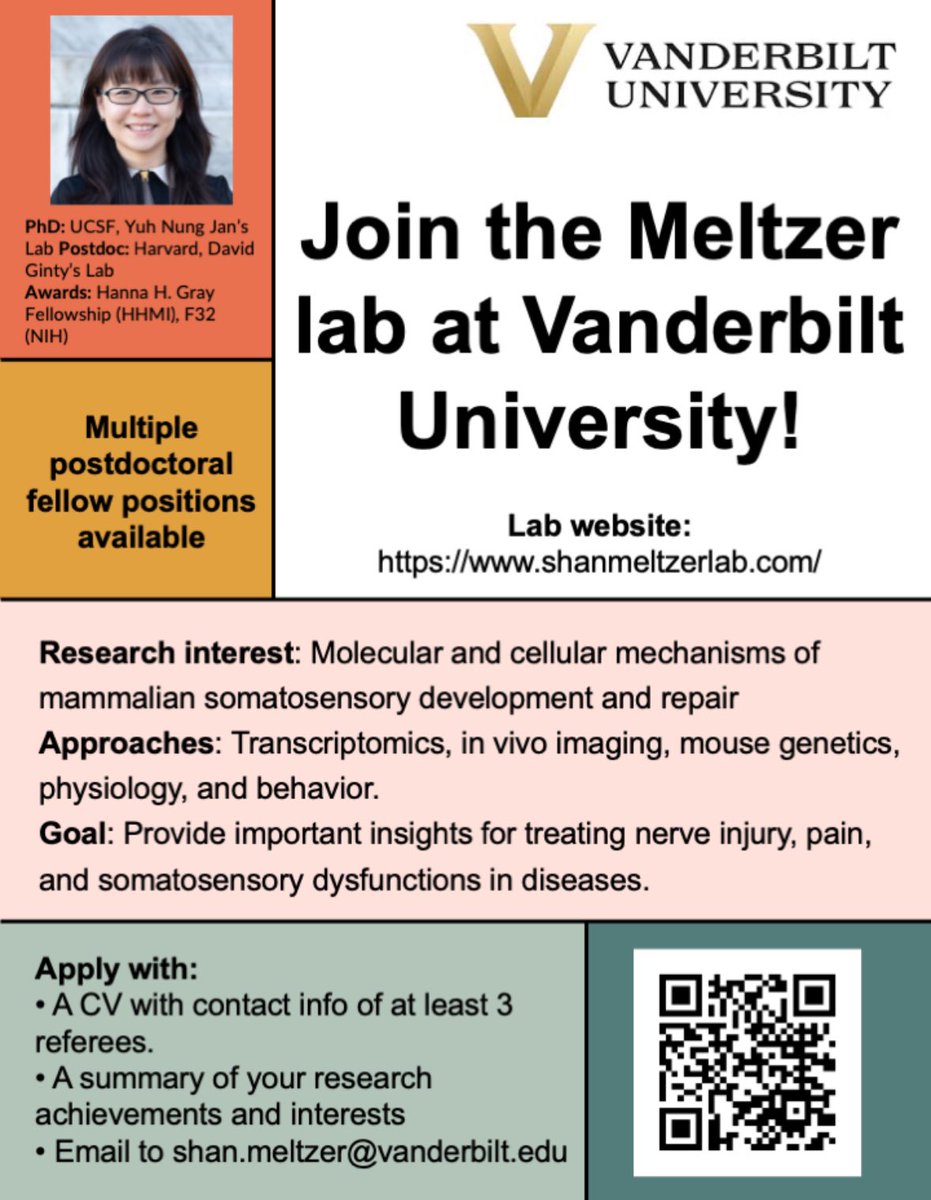 PhD: UCSF, Yuh Nung Jan's Lab Postdoc: Harvard, David Ginty's Lab
Awards: Hanna H. Gray Fellowship (HHMI), F32 (NIH)

Multiple postdoctoral fellow positions available

VANDERBILT UNIVERSITY

Join the Meltzer lab at Vanderbilt University!

Lab website:
https://www.shanmeltzerlab.com/

Research interest: Molecular and cellular mechanisms of mammalian somatosensory development and repair
Approaches: Transcriptomics, in vivo imaging, mouse genetics, physiology, and behavior.
Goal: Provide important insights for treating nerve injury, pain, and somatosensory dysfunctions in diseases.

Apply with:
• A CV with contact info of at least 3 referees.
• A summary of your research achievements and interests
• Email to shan.meltzer@vanderbilt.edu